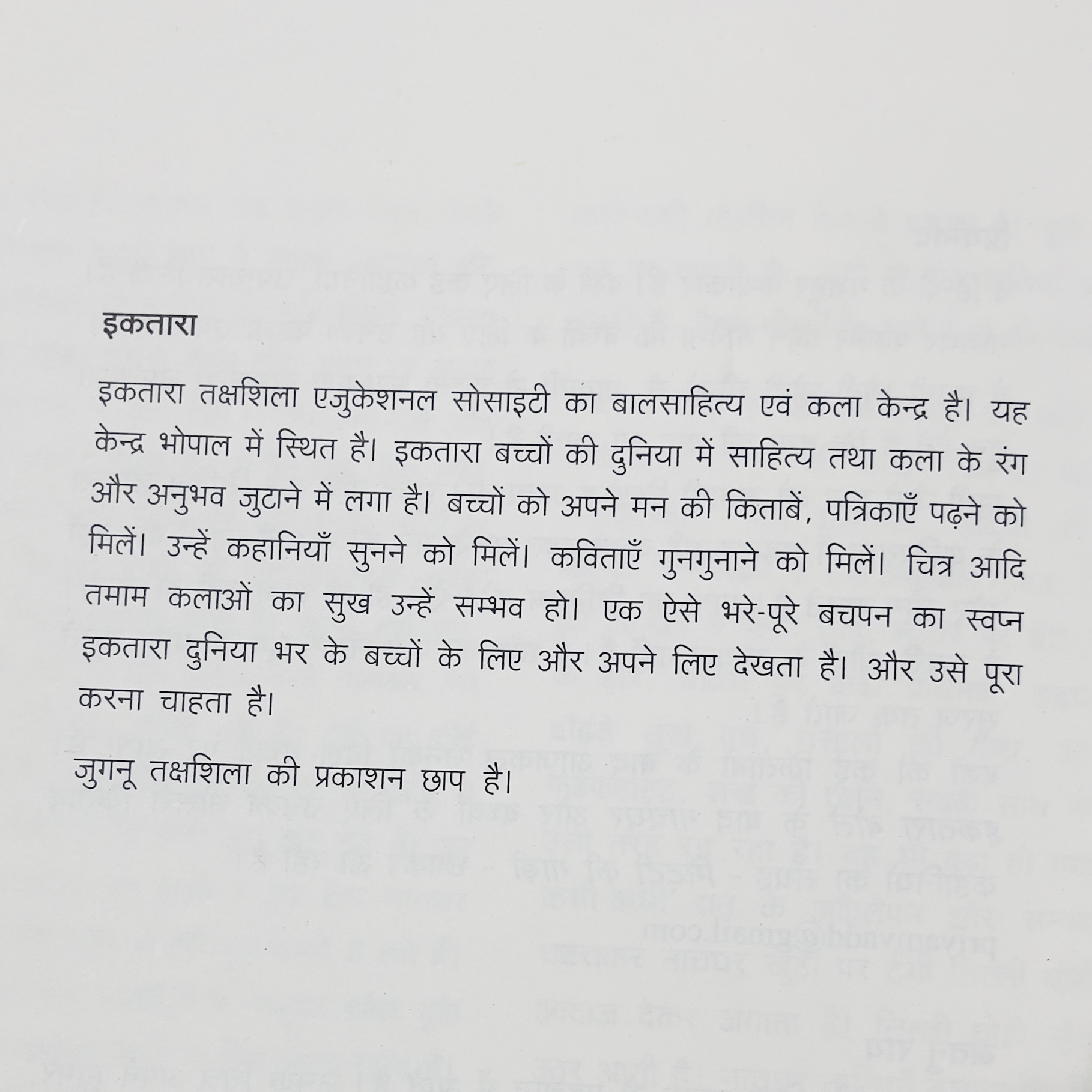 इकतारा

इकतारा तक्षशिला एजुकेशनल सोसाइटी का बालसाहित्य एवं कला केन्द्र है। यह केन्द्र भोपाल में स्थित है। इकतारा बच्चों की दुनिया में साहित्य तथा कला के रंग और अनुभव जुटाने में लगा है। बच्चों को अपने मन की किताबें, पत्रिकाएँ पढ़ने को मिलें। उन्हें कहानियाँ सुनने को मिलें। कविताएँ गुनगुनाने को मिलें। चित्र आदि तमाम कलाओं का सुख उन्हें सम्भव हो। एक ऐसे भरे-पूरे बचपन का स्वप्न इकतारा दुनिया भर के बच्चों के लिए और अपने लिए देखता है। और उसे पूरा करना चाहता है।

जुगनू तक्षशिला की प्रकाशन छाप है।